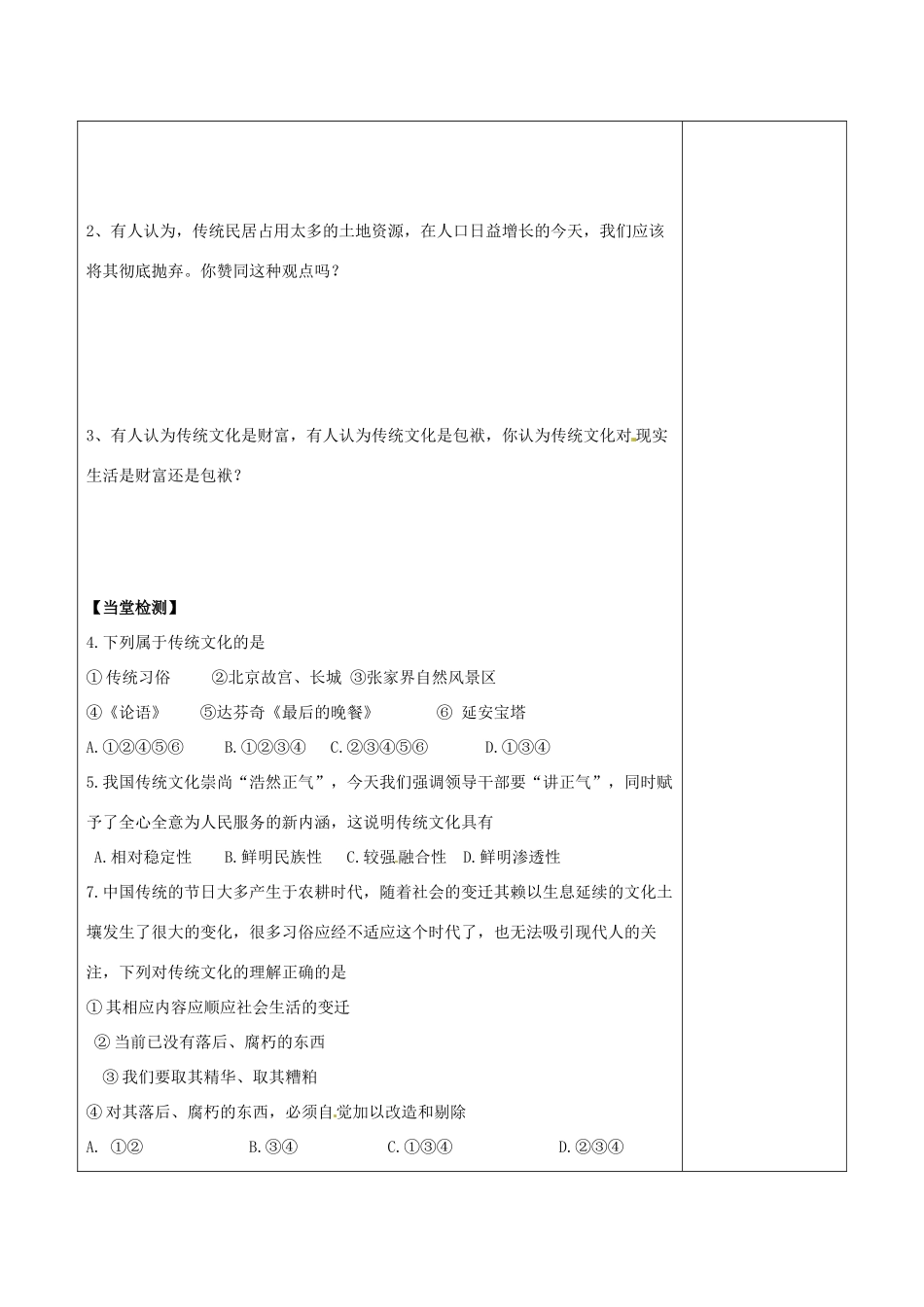 2、有人认为，传统民居占用太多的土地资源，在人口日益增长的今天，我们应该将其彻底抛弃。你赞同这种观点吗？

3、有人认为传统文化是财富，有人认为传统文化是包袱，你认为传统文化对现实生活是财富还是包袱？

【当堂检测】

4.下列属于传统文化的是

①传统习俗　②北京故宫、长城　③张家界自然风景区

④《论语》　⑤达芬奇《最后的晚餐》　⑥ 延安宝塔

A.①②④⑤⑥　B.①②③④　C.②③④⑤⑥　D.①③④

5.我国传统文化崇尚“浩然正气”，今天我们强调领导干部要“讲正气”，同时赋予了全心全意为人民服务的新内涵，这说明传统文化具有

A.相对稳定性　B.鲜明民族性　C.较强融合性　D.鲜明渗透性

7.中国传统的节日大多产生于农耕时代，随着社会的变迁其赖以生息延续的文化土壤发生了很大的变化，很多习俗应经不适应这个时代了，也无法吸引现代人的关注，下列对传统文化的理解正确的是

①其相应内容应顺应社会生活的变迁

②当前已没有落后、腐朽的东西

③我们要取其精华、取其糟粕

④对其落后、腐朽的东西，必须自觉加以改造和剔除

A. ①②　B.③④　C.①③④　D.②③④